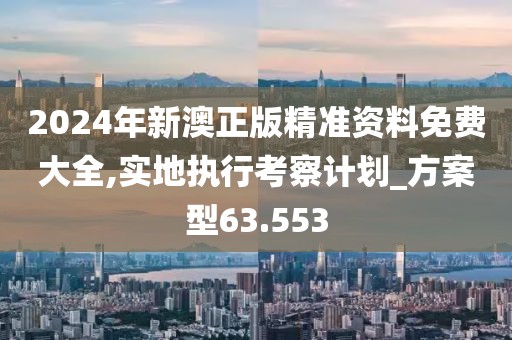 2024年新澳正版精准资料免费大全,实地执行考察计划_方案型63.553